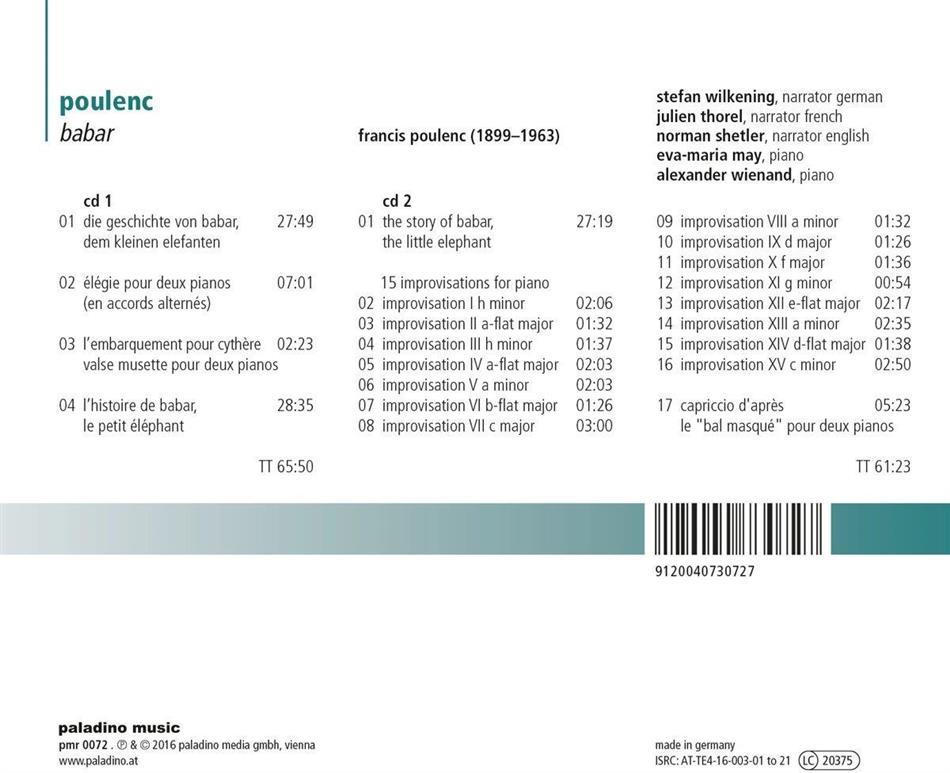 poulenc
babar

francis poulenc (1899–1963)

stefan wilkening, narrator german
julien thorel, narrator french
norman shetler, narrator english
eva-maria may, piano
alexander wienand, piano

cd 1
01 die geschichte von babar, dem kleinen elefanten 27:49

02 élégie pour deux pianos (en accords alternés) 07:01

03 l'embarquement pour cythère valse musette pour deux pianos 02:23

04 l'histoire de babar, le petit éléphant 28:35

TT 65:50

cd 2
01 the story of babar, the little elephant 27:19

15 improvisations for piano
02 improvisation I h minor 02:06
03 improvisation II a-flat major 01:32
04 improvisation III h minor 01:37
05 improvisation IV a-flat major 02:03
06 improvisation V a minor 02:03
07 improvisation VI b-flat major 01:26
08 improvisation VII c major 03:00

09 improvisation VIII a minor 01:32
10 improvisation IX d major 01:26
11 improvisation X f major 01:36
12 improvisation XI g minor 00:54
13 improvisation XII e-flat major 02:17
14 improvisation XIII a minor 02:35
15 improvisation XIV d-flat major 01:38
16 improvisation XV c minor 02:50

17 capriccio d'après le "bal masqué" pour deux pianos 05:23

TT 61:23

9120040730727

paladino music
pmr 0072 . ℗ & © 2016 paladino media gmbh, vienna
www.paladino.at

made in germany
ISRC: AT-TE4-16-003-01 to 21 LC 20375